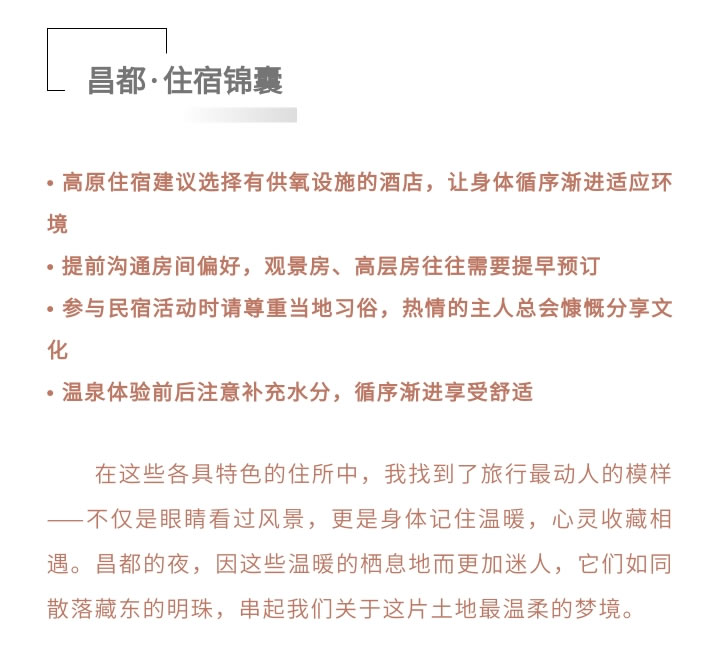 昌都·住宿锦囊

• 高原住宿建议选择有供氧设施的酒店，让身体循序渐进适应环境
• 提前沟通房间偏好，观景房、高层房往往需要提早预订
• 参与民宿活动时请尊重当地习俗，热情的主人总会慷慨分享文化
• 温泉体验前后注意补充水分，循序渐进享受舒适

在这些各具特色的住所中，我找到了旅行最动人的模样——不仅是眼睛看过风景，更是身体记住温暖，心灵收藏相遇。昌都的夜，因这些温暖的栖息地而更加迷人，它们如同散落藏东的明珠，串起我们关于这片土地最温柔的梦境。